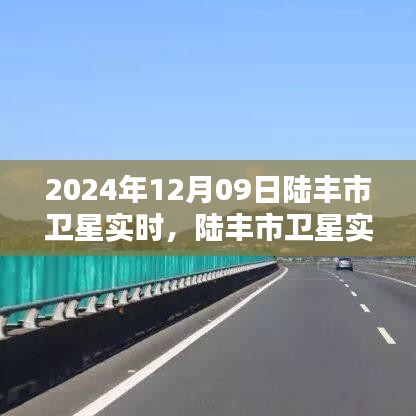 2024年12月09日陆丰市卫星实时，陆丰市卫星实